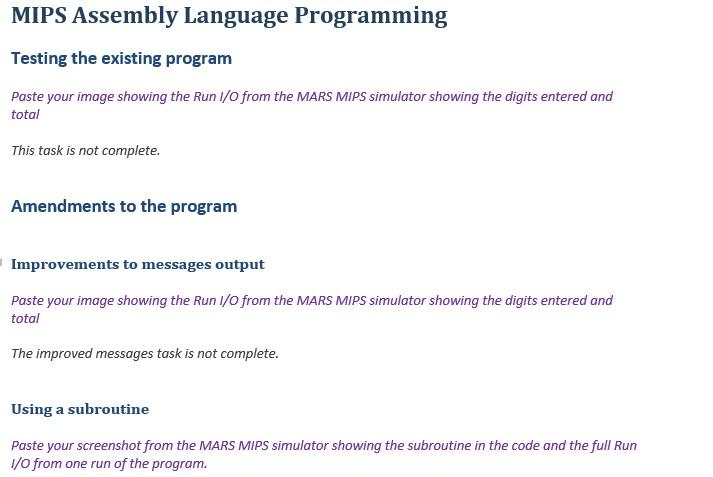 MIPS Assembly Language Programming

Testing the existing program

Paste your image showing the Run I/O from the MARS MIPS simulator showing the digits entered and total

This task is not complete.

Amendments to the program

Improvements to messages output

Paste your image showing the Run I/O from the MARS MIPS simulator showing the digits entered and total

The improved messages task is not complete.

Using a subroutine

Paste your screenshot from the MARS MIPS simulator showing the subroutine in the code and the full Run I/O from one run of the program.